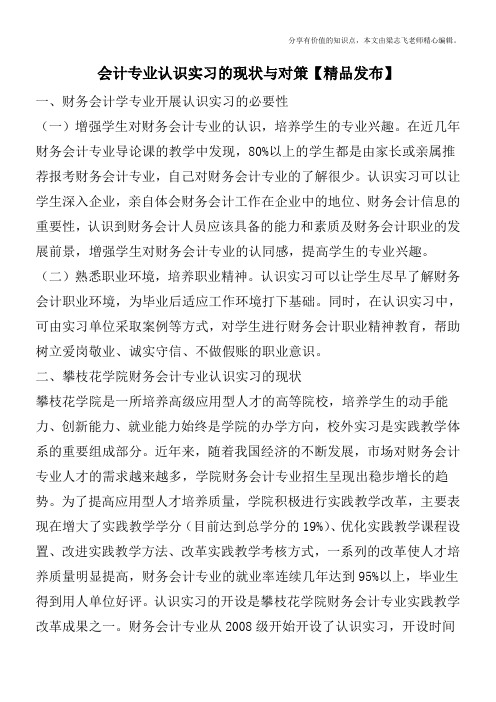 分享有价值的知识点，本文由梁志飞老师精心编辑。

会计专业认识实习的现状与对策【精品发布】

一、财务会计学专业开展认识实习的必要性

（一）增强学生对财务会计专业的认识，培养学生的专业兴趣。在近几年财务会计专业导论课的教学中发现，80%以上的学生都是由家长或亲属推荐报考财务会计专业，自己对财务会计专业的了解很少。认识实习可以让学生深入企业，亲自体会财务会计工作在企业中的地位、财务会计信息的重要性，认识到财务会计人员应该具备的能力和素质及财务会计职业的发展前景，增强学生对财务会计专业的认同感，提高学生的专业兴趣。

（二）熟悉职业环境，培养职业精神。认识实习可以让学生尽早了解财务会计职业环境，为毕业后适应工作环境打下基础。同时，在认识实习中，可由实习单位采取案例等方式，对学生进行财务会计职业精神教育，帮助树立爱岗敬业、诚实守信、不做假账的职业意识。

二、攀枝花学院财务会计专业认识实习的现状

攀枝花学院是一所培养高级应用型人才的高等院校，培养学生的动手能力、创新能力、就业能力始终是学院的办学方向，校外实习是实践教学体系的重要组成部分。近年来，随着我国经济的不断发展，市场对财务会计专业人才的需求越来越多，学院财务会计专业招生呈现出稳步增长的趋势。为了提高应用型人才培养质量，学院积极进行实践教学改革，主要表现在增大了实践教学学分（目前达到总学分的19%）、优化实践教学课程设置、改进实践教学方法、改革实践教学考核方式，一系列的改革使人才培养质量明显提高，财务会计专业的就业率连续几年达到95%以上，毕业生得到用人单位好评。认识实习的开设是攀枝花学院财务会计专业实践教学改革成果之一。财务会计专业从2008级开始开设了认识实习，开设时间